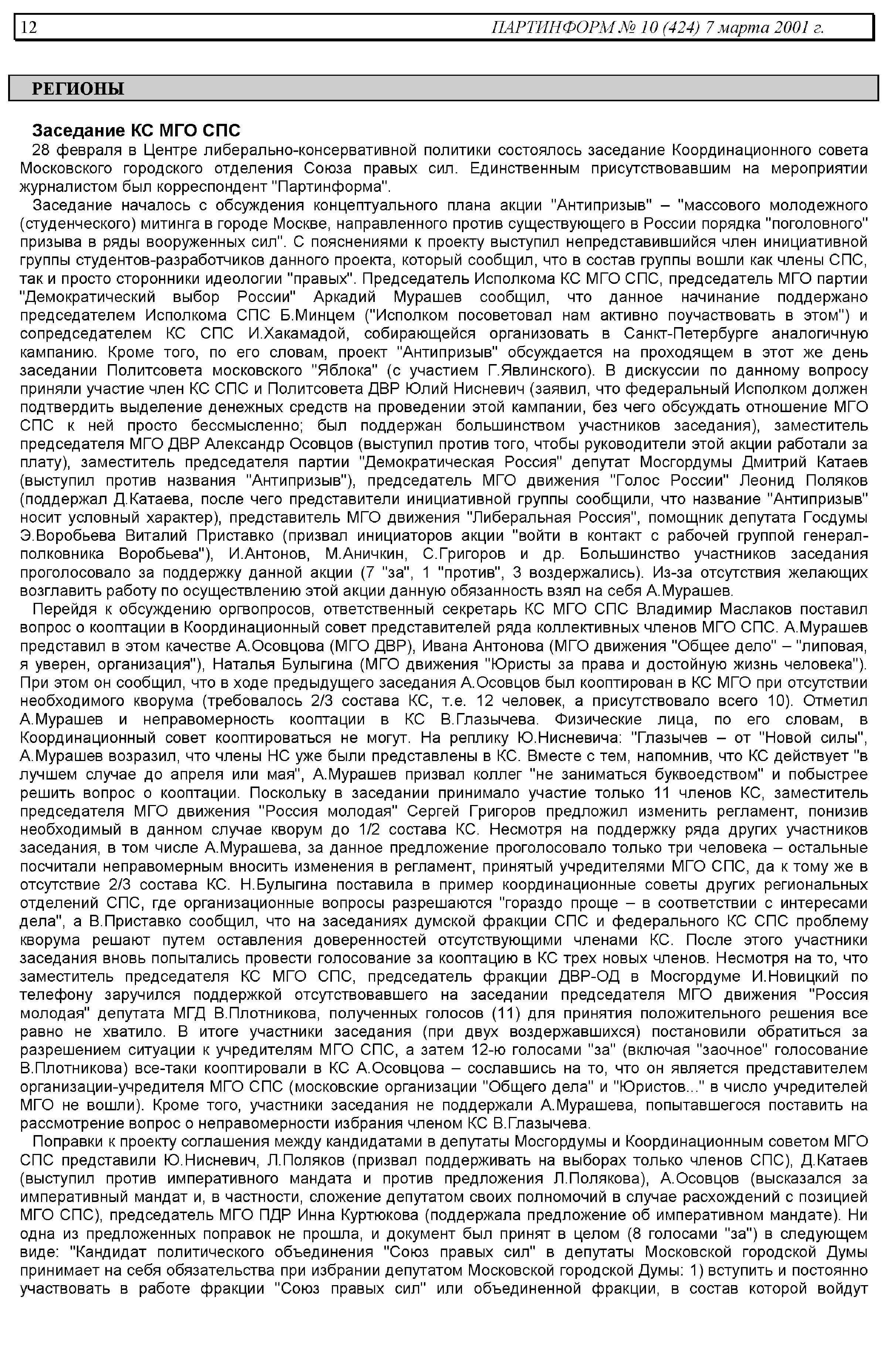 12 ПАРТИНФОРМ № 10 (424) 7 марта 2001 г.

РЕГИОНЫ

Заседание КС МГО СПС

28 февраля в Центре либерально-консервативной политики состоялось заседание Координационного совета Московского городского отделения Союза правых сил. Единственным присутствовавшим на мероприятии журналистом был корреспондент "Партинформа".

Заседание началось с обсуждения концептуального плана акции "Антипризыв" – "массового молодежного (студенческого) митинга в городе Москве, направленного против существующего в России порядка "поголовного" призыва в ряды вооруженных сил". С пояснениями к проекту выступил непредставившийся член инициативной группы студентов-разработчиков данного проекта, который сообщил, что в состав группы вошли как члены СПС, так и просто сторонники идеологии "правых". Председатель Исполкома КС МГО СПС, председатель МГО партии "Демократический выбор России" Аркадий Мурашев сообщил, что данное начинание поддержано председателем Исполкома СПС Б.Минцем ("Исполком посоветовал нам активно поучаствовать в этом") и сопредседателем КС СПС И.Хакамадой, собирающейся организовать в Санкт-Петербурге аналогичную кампанию. Кроме того, по его словам, проект "Антипризыв" обсуждается на проходящем в этот же день заседании Политсовета московского "Яблока" (с участием Г.Явлинского). В дискуссии по данному вопросу приняли участие член КС СПС и Политсовета ДВР Юлий Нисневич (заявил, что федеральный Исполком должен подтвердить выделение денежных средств на проведении этой кампании, без чего обсуждать отношение МГО СПС к ней просто бессмысленно; был поддержан большинством участников заседания), заместитель председателя МГО ДВР Александр Осовцов (выступил против того, чтобы руководители этой акции работали за плату), заместитель председателя партии "Демократическая Россия" депутат Мосгордумы Дмитрий Катаев (выступил против названия "Антипризыв"), председатель МГО движения "Голос России" Леонид Поляков (поддержал Д.Катаева, после чего представители инициативной группы сообщили, что название "Антипризыв" носит условный характер), представитель МГО движения "Либеральная Россия", помощник депутата Госдумы Э.Воробьева Виталий Приставко (призвал инициаторов акции "войти в контакт с рабочей группой генерал-полковника Воробьева"), И.Антонов, М.Аничкин, С.Григоров и др. Большинство участников заседания проголосовало за поддержку данной акции (7 "за", 1 "против", 3 воздержались). Из-за отсутствия желающих возглавить работу по осуществлению этой акции данную обязанность взял на себя А.Мурашев.

Перейдя к обсуждению оргвопросов, ответственный секретарь КС МГО СПС Владимир Маслаков поставил вопрос о кооптации в Координационный совет представителей ряда коллективных членов МГО СПС. А.Мурашев представил в этом качестве А.Осовцова (МГО ДВР), Ивана Антонова (МГО движения "Общее дело" – "липовая, я уверен, организация"), Наталья Булыгина (МГО движения "Юристы за права и достойную жизнь человека"). При этом он сообщил, что в ходе предыдущего заседания А.Осовцов был кооптирован в КС МГО при отсутствии необходимого кворума (требовалось 2/3 состава КС, т.е. 12 человек, а присутствовало всего 10). Отметил А.Мурашев и неправомерность кооптации в КС В.Глазычева. Физические лица, по его словам, в Координационный совет кооптироваться не могут. На реплику Ю.Нисневича: "Глазычев – от "Новой силы", А.Мурашев возразил, что члены НС уже были представлены в КС. Вместе с тем, напомнив, что КС действует "в лучшем случае до апреля или мая", А.Мурашев призвал коллег "не заниматься буквоедством" и побыстрее решить вопрос о кооптации. Поскольку в заседании принимало участие только 11 членов КС, заместитель председателя МГО движения "Россия молодая" Сергей Григоров предложил изменить регламент, понизив необходимый в данном случае кворум до 1/2 состава КС. Несмотря на поддержку ряда других участников заседания, в том числе А.Мурашева, за данное предложение проголосовало только три человека – остальные посчитали неправомерным вносить изменения в регламент, принятый учредителями МГО СПС, да к тому же в отсутствие 2/3 состава КС. Н.Булыгина поставила в пример координационные советы других региональных отделений СПС, где организационные вопросы разрешаются "гораздо проще – в соответствии с интересами дела", а В.Приставко сообщил, что на заседаниях думской фракции СПС и федерального КС СПС проблему кворума решают путем оставления доверенностей отсутствующими членами КС. После этого участники заседания вновь попытались провести голосование за кооптацию в КС трех новых членов. Несмотря на то, что заместитель председателя КС МГО СПС, председатель фракции ДВР-ОД в Мосгордуме И.Новицкий по телефону заручился поддержкой отсутствовавшего на заседании председателя МГО движения "Россия молодая" депутата МГД В.Плотникова, полученных голосов (11) для принятия положительного решения все равно не хватило. В итоге участники заседания (при двух воздержавшихся) постановили обратиться за разрешением ситуации к учредителям МГО СПС, а затем 12-ю голосами "за" (включая "заочное" голосование В.Плотникова) все-таки кооптировали в КС А.Осовцова – сославшись на то, что он является представителем организации-учредителя МГО СПС (московские организации "Общего дела" и "Юристов..." в число учредителей МГО не вошли). Кроме того, участники заседания не поддержали А.Мурашева, попытавшегося поставить на рассмотрение вопрос о неправомерности избрания членом КС В.Глазычева.

Поправки к проекту соглашения между кандидатами в депутаты Мосгордумы и Координационным советом МГО СПС представили Ю.Нисневич, Л.Поляков (призвал поддерживать на выборах только членов СПС), Д.Катаев (выступил против императивного мандата и против предложения Л.Полякова), А.Осовцов (высказался за императивный мандат и, в частности, сложение депутатом своих полномочий в случае расхождений с позицией МГО СПС), председатель МГО ПДР Инна Куртюкова (поддержала предложение об императивном мандате). Ни одна из предложенных поправок не прошла, и документ был принят в целом (8 голосами "за") в следующем виде: "Кандидат политического объединения "Союз правых сил" в депутаты Московской городской Думы принимает на себя обязательства при избрании депутатом Московской городской Думы: 1) вступить и постоянно участвовать в работе фракции "Союз правых сил" или объединенной фракции, в состав которой войдут